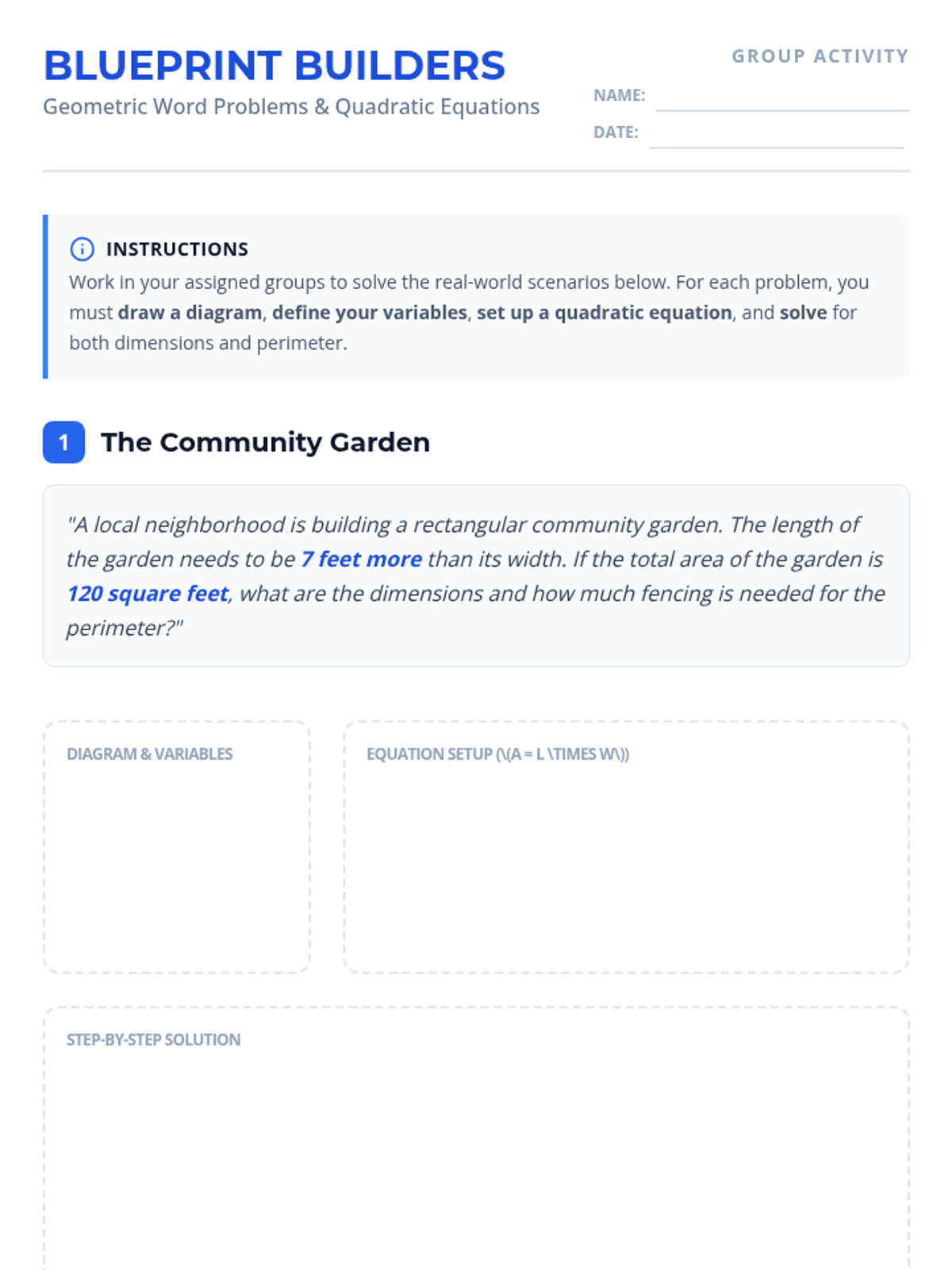 BLUEPRINT BUILDERS
Geometric Word Problems & Quadratic Equations

GROUP ACTIVITY
NAME: ____
DATE: ____

INSTRUCTIONS
Work in your assigned groups to solve the real-world scenarios below. For each problem, you must draw a diagram, define your variables, set up a quadratic equation, and solve for both dimensions and perimeter.

1 The Community Garden

"A local neighborhood is building a rectangular community garden. The length of the garden needs to be 7 feet more than its width. If the total area of the garden is 120 square feet, what are the dimensions and how much fencing is needed for the perimeter?"

DIAGRAM & VARIABLES

EQUATION SETUP (\(A = L \TIMES W\))

STEP-BY-STEP SOLUTION